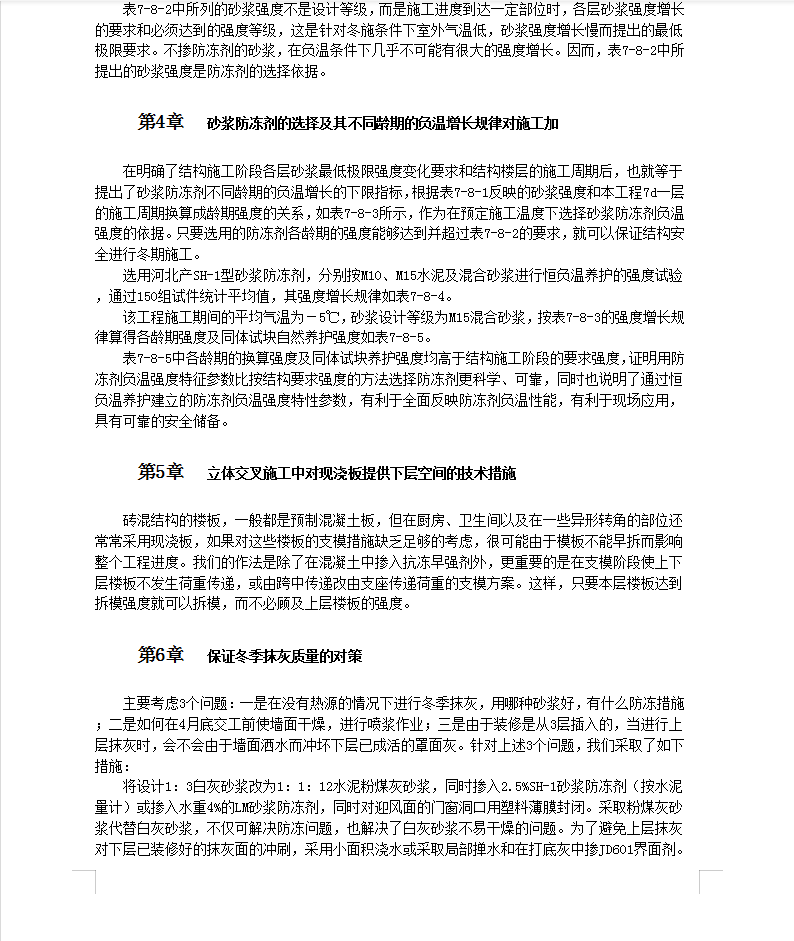 表7-8-2中所列的砂浆强度不是设计等级，而是施工进度到达一定部位时，各层砂浆强度增长的要求和必须达到的强度等级，这是针对冬施条件下室外气温低，砂浆强度增长慢而提出的最低极限要求。不掺防冻剂的砂浆，在负温条件下几乎不可能有很大的强度增长。因而，表7-8-2中所提出的砂浆强度是防冻剂的选择依据。

第4章　砂浆防冻剂的选择及其不同龄期的负温增长规律对施工加

在明确了结构施工阶段各层砂浆最低极限强度变化要求和结构楼层的施工周期后，也就等于提出了砂浆防冻剂不同龄期的负温增长的下限指标，根据表7-8-1反映的砂浆强度和本工程7d一层的施工周期换算成龄期强度的关系，如表7-8-3所示，作为在预定施工温度下选择砂浆防冻剂负温强度的依据。只要选用的防冻剂各龄期的强度能够达到并超过表7-8-2的要求，就可以保证结构安全进行冬期施工。

选用河北产SH-1型砂浆防冻剂，分别按M10、M15水泥及混合砂浆进行恒负温养护的强度试验，通过150组试件统计平均值，其强度增长规律如表7-8-4。

该工程施工期间的平均气温为－5℃，砂浆设计等级为M15混合砂浆，按表7-8-3的强度增长规律算得各龄期强度及同体试块自然养护强度如表7-8-5。

表7-8-5中各龄期的换算强度及同体试块养护强度均高于结构施工阶段的要求强度，证明用防冻剂负温强度特征参数比按结构要求强度的方法选择防冻剂更科学、可靠，同时也说明了通过恒负温养护建立的防冻剂负温强度特性参数，有利于全面反映防冻剂负温性能，有利于现场应用，具有可靠的安全储备。

第5章　立体交叉施工中对现浇板提供下层空间的技术措施

砖混结构的楼板，一般都是预制混凝土板，但在厨房、卫生间以及在一些异形转角的部位还常常采用现浇板，如果对这些楼板的支模措施缺乏足够的考虑，很可能由于模板不能早拆而影响整个工程进度。我们的作法是除了在混凝土中掺入抗冻早强剂外，更重要的是在支模阶段使上下层楼板不发生荷重传递，或由跨中传递改由支座传递荷重的支模方案。这样，只要本层楼板达到拆模强度就可以拆模，而不必顾及上层楼板的强度。

第6章　保证冬季抹灰质量的对策

主要考虑3个问题：一是在没有热源的情况下进行冬季抹灰，用哪种砂浆好，有什么防冻措施；二是如何在4月底交工前使墙面干燥，进行喷浆作业；三是由于装修是从3层插入的，当进行上层抹灰时，会不会由于墙面洒水而冲坏下层已成活的罩面灰。针对上述3个问题，我们采取了如下措施：

将设计1：3白灰砂浆改为1：1：12水泥粉煤灰砂浆，同时掺入2.5%SH-1砂浆防冻剂（按水泥量计）或掺入水重4%的LM砂浆防冻剂，同时对迎风面的门窗洞口用塑料薄膜封闭。采取粉煤灰砂浆代替白灰砂浆，不仅可解决防冻问题，也解决了白灰砂浆不易干燥的问题。为了避免上层抹灰对下层已装修好的抹灰面的冲刷，采用小面积浇水或采取局部掸水和在打底灰中掺JD601界面剂。